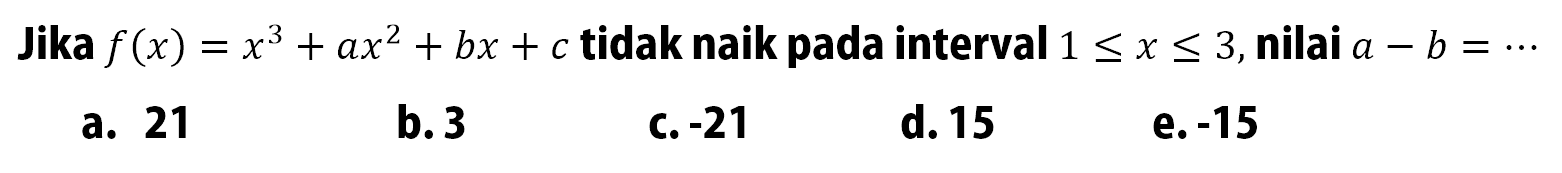 Jika $f(x) = x^3 + ax^2 + bx + c$ tidak naik pada interval $1 \leq x \leq 3$, nilai $a - b = \cdots$

a. 21
b. 3
c. -21
d. 15
e. -15